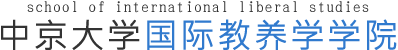 school of international liberal studies
中京大学国际教养学学院